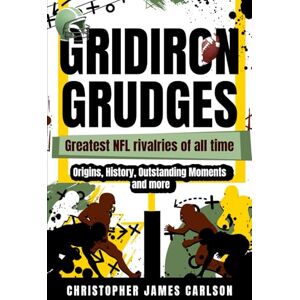 GRIDIRON GRUDGES

Greatest NFL rivalries of all time

Origins, History, Outstanding Moments and more

CHRISTOPHER JAMES CARLSON